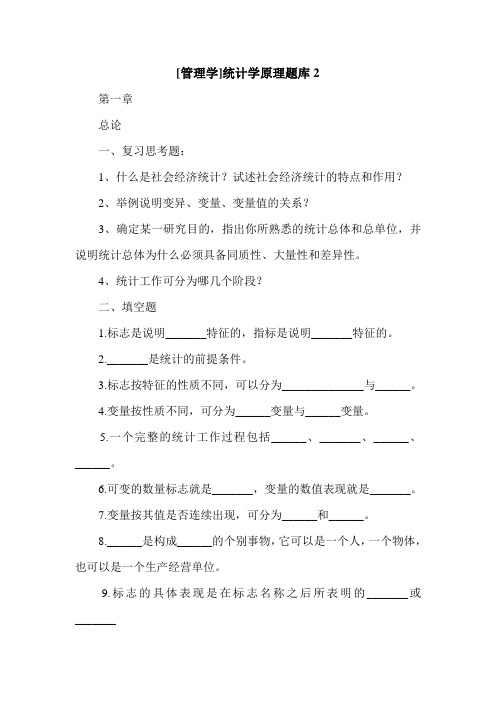 [管理学]统计学原理题库 2

第一章

总论

一、复习思考题：

1、什么是社会经济统计？试述社会经济统计的特点和作用？

2、举例说明变异、变量、变量值的关系？

3、确定某一研究目的，指出你所熟悉的统计总体和总单位，并说明统计总体为什么必须具备同质性、大量性和差异性。

4、统计工作可分为哪几个阶段？

二、填空题

1.标志是说明_______特征的，指标是说明_______特征的。

2._______是统计的前提条件。

3.标志按特征的性质不同，可以分为______________与______。

4.变量按性质不同，可分为______变量与______变量。

5.一个完整的统计工作过程包括______、_______、______、______。

6.可变的数量标志就是_______，变量的数值表现就是_______。

7.变量按其值是否连续出现，可分为______和______。

8.______是构成______的个别事物，它可以是一个人，一个物体，也可以是一个生产经营单位。

9.标志的具体表现是在标志名称之后所表明的_______或_______